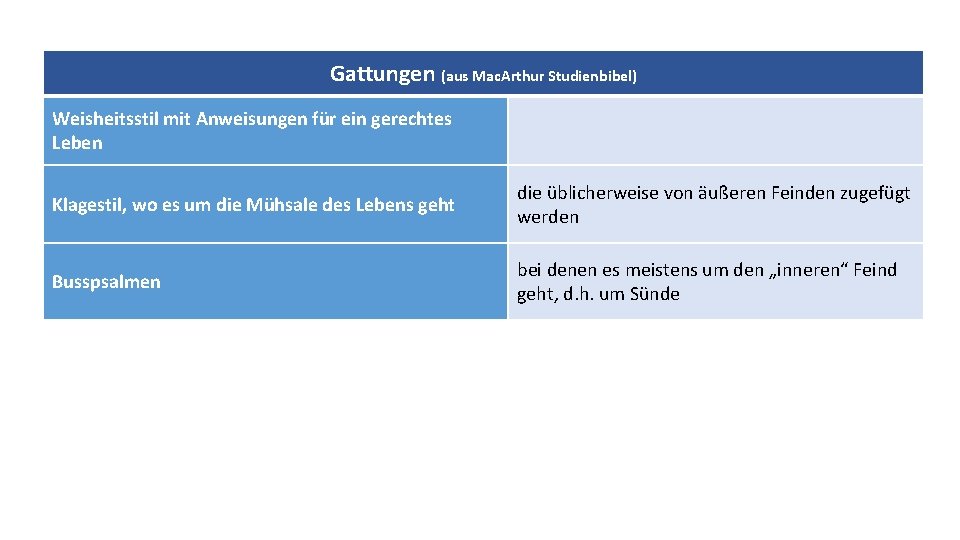 | Gattungen (aus MacArthur Studienbibel) | |
|---|---|
| Weisheitsstil mit Anweisungen für ein gerechtes Leben | |
| Klagestil, wo es um die Mühsale des Lebens geht | die üblicherweise von äußeren Feinden zugefügt werden |
| Busspsalmen | bei denen es meistens um den „inneren“ Feind geht, d.h. um Sünde |